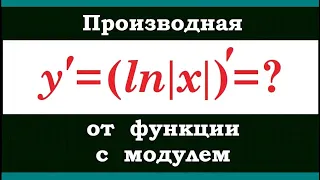 Производная

$y'=(ln|x|)'=?$

от функции
с модулем